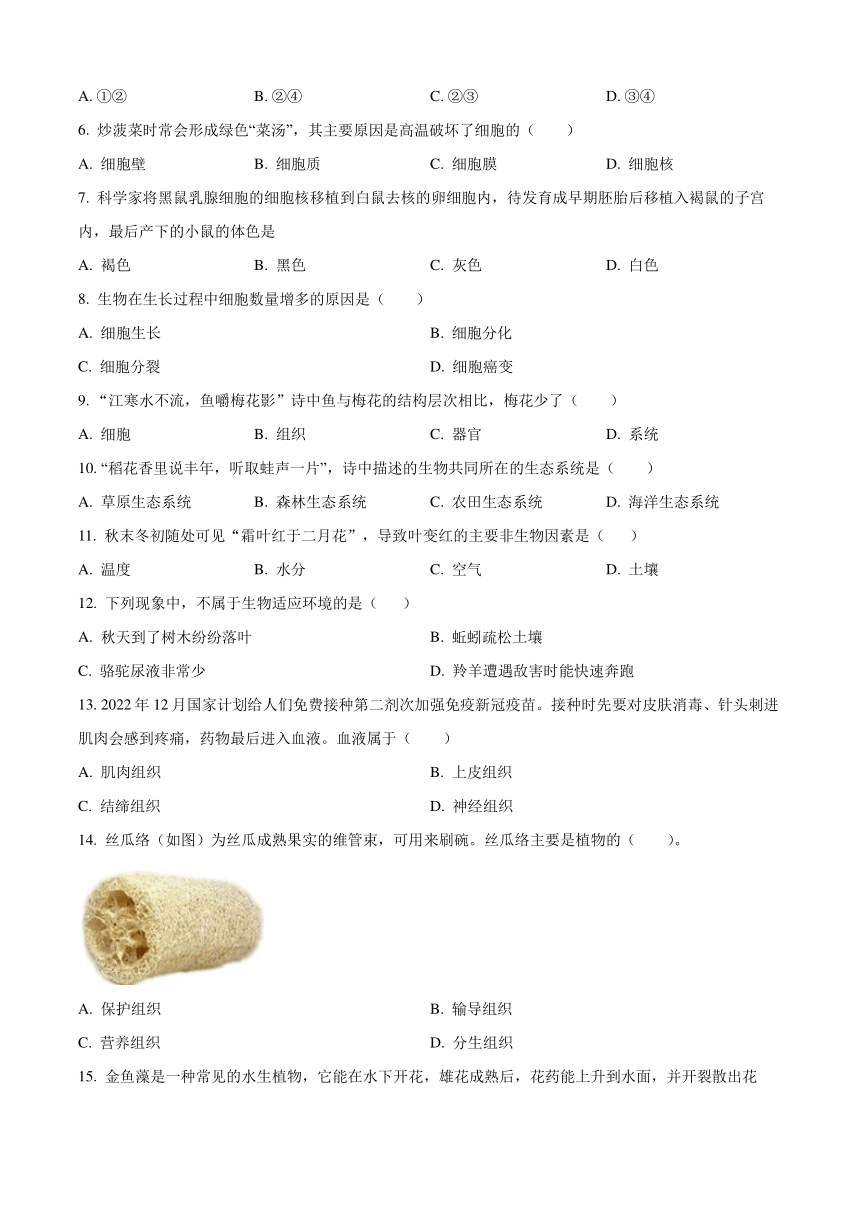 A. ①②　　B. ②④　　C. ②③　　D. ③④

6. 炒菠菜时常会形成绿色“菜汤”，其主要原因是高温破坏了细胞的（　　）

A. 细胞壁　　B. 细胞质　　C. 细胞膜　　D. 细胞核

7. 科学家将黑鼠乳腺细胞的细胞核移植到白鼠去核的卵细胞内，待发育成早期胚胎后移植入褐鼠的子宫内，最后产下的小鼠的体色是

A. 褐色　　B. 黑色　　C. 灰色　　D. 白色

8. 生物在生长过程中细胞数量增多的原因是（　　）

A. 细胞生长　　B. 细胞分化

C. 细胞分裂　　D. 细胞癌变

9. “江寒水不流，鱼嚼梅花影”诗中鱼与梅花的结构层次相比，梅花少了（　　）

A. 细胞　　B. 组织　　C. 器官　　D. 系统

10. “稻花香里说丰年，听取蛙声一片”，诗中描述的生物共同所在的生态系统是（　　）

A. 草原生态系统　　B. 森林生态系统　　C. 农田生态系统　　D. 海洋生态系统

11. 秋末冬初随处可见“霜叶红于二月花”，导致叶变红的主要非生物因素是（　　）

A. 温度　　B. 水分　　C. 空气　　D. 土壤

12. 下列现象中，不属于生物适应环境的是（　　）

A. 秋天到了树木纷纷落叶　　B. 蚯蚓疏松土壤

C. 骆驼尿液非常少　　D. 羚羊遭遇敌害时能快速奔跑

13. 2022 年 12 月国家计划给人们免费接种第二剂次加强免疫新冠疫苗。接种时先要对皮肤消毒、针头刺进肌肉会感到疼痛，药物最后进入血液。血液属于（　　）

A. 肌肉组织　　B. 上皮组织

C. 结缔组织　　D. 神经组织

14. 丝瓜络（如图）为丝瓜成熟果实的维管束，可用来刷碗。丝瓜络主要是植物的（　　）。

A. 保护组织　　B. 输导组织

C. 营养组织　　D. 分生组织

15. 金鱼藻是一种常见的水生植物，它能在水下开花，雄花成熟后，花药能上升到水面，并开裂散出花